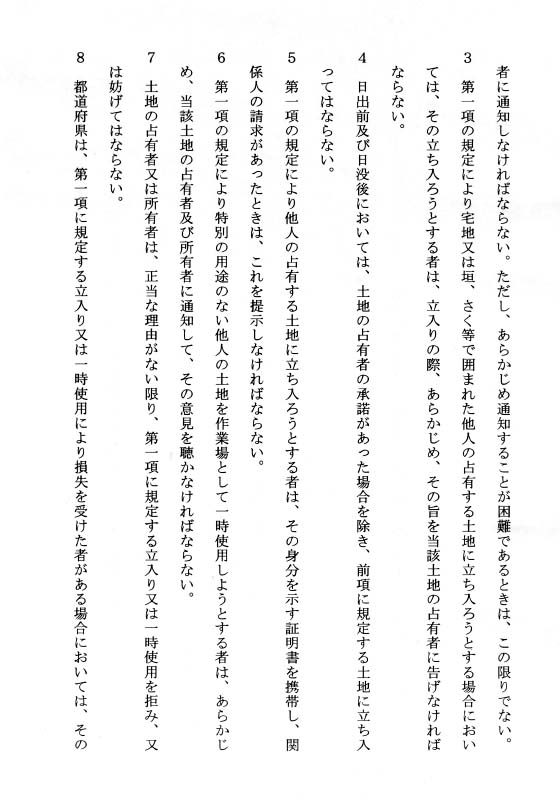 者に通知しなければならない。ただし、あらかじめ通知することが困難であるときは、この限りでない。

3　第一項の規定により宅地又は垣、さく等で囲まれた他人の占有する土地に立ち入ろうとする場合においては、その立ち入ろうとする者は、立入りの際、あらかじめ、その旨を当該土地の占有者に告げなければならない。

4　日出前及び日没後においては、土地の占有者の承諾があった場合を除き、前項に規定する土地に立ち入ってはならない。

5　第一項の規定により他人の占有する土地に立ち入ろうとする者は、その身分を示す証明書を携帯し、関係人の請求があったときは、これを提示しなければならない。

6　第一項の規定により特別の用途のない他人の土地を作業場として一時使用しようとする者は、あらかじめ、当該土地の占有者及び所有者に通知して、その意見を聴かなければならない。

7　土地の占有者又は所有者は、正当な理由がない限り、第一項に規定する立入り又は一時使用を拒み、又は妨げてはならない。

8　都道府県は、第一項に規定する立入り又は一時使用により損失を受けた者がある場合においては、その